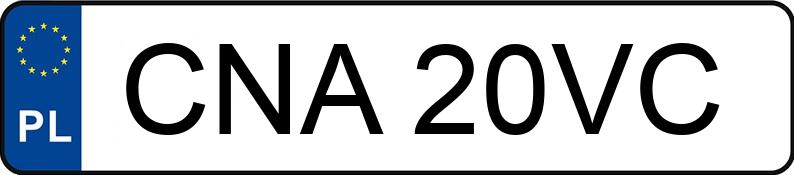 PL

CNA 20VC